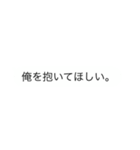 俺を抱いてほしい。